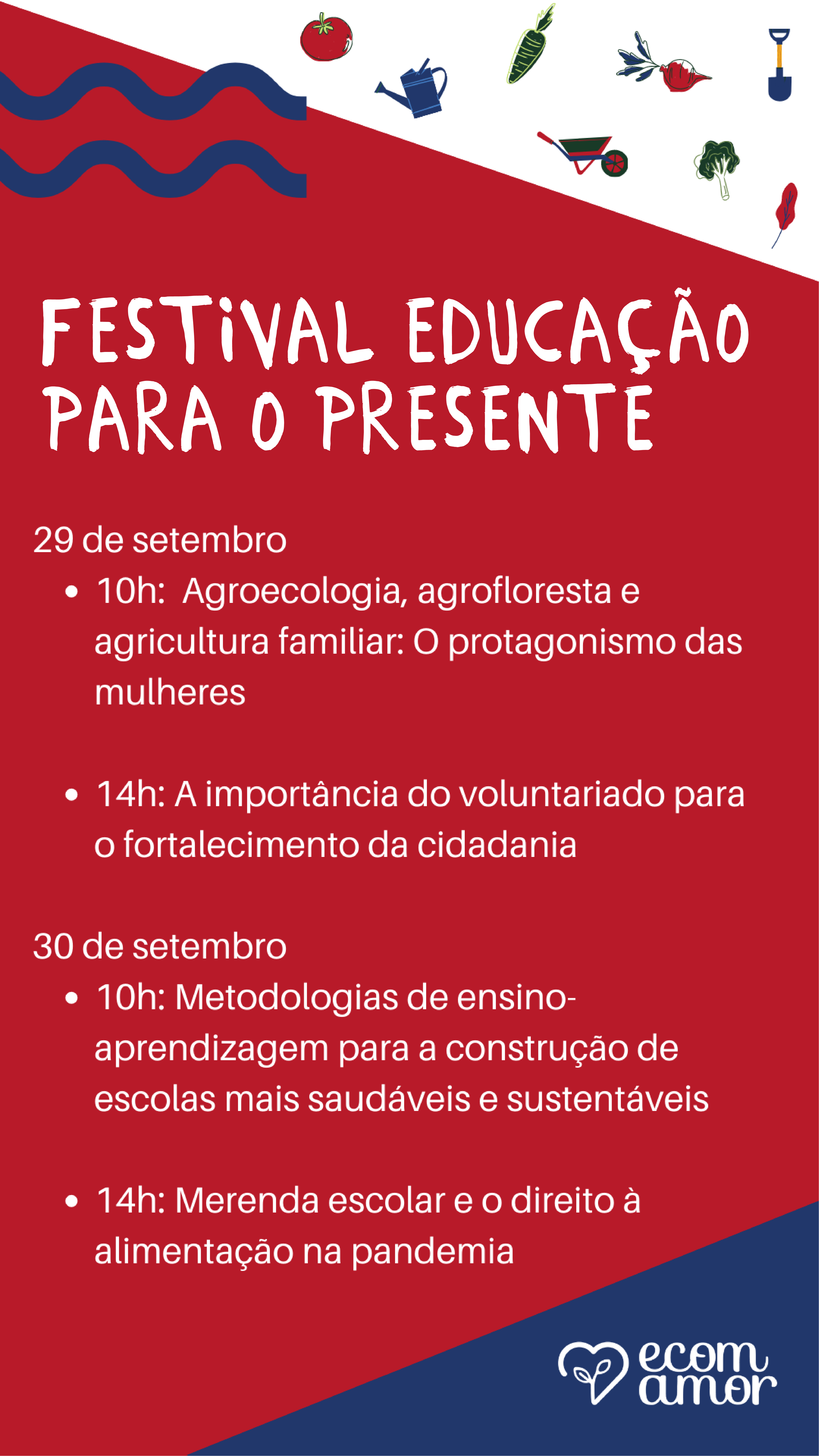 FESTIVAL EDUCAÇÃO PARA O PRESENTE

29 de setembro

• 10h:  Agroecologia, agrofloresta e agricultura familiar: O protagonismo das mulheres

• 14h: A importância do voluntariado para o fortalecimento da cidadania

30 de setembro

• 10h: Metodologias de ensino-aprendizagem para a construção de escolas mais saudáveis e sustentáveis

• 14h: Merenda escolar e o direito à alimentação na pandemia

ecom
amor